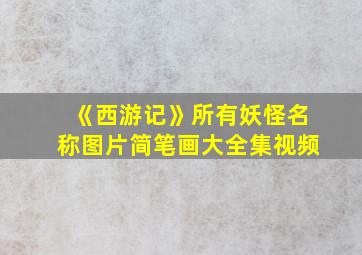 《西游记》所有妖怪名称图片简笔画大全集视频